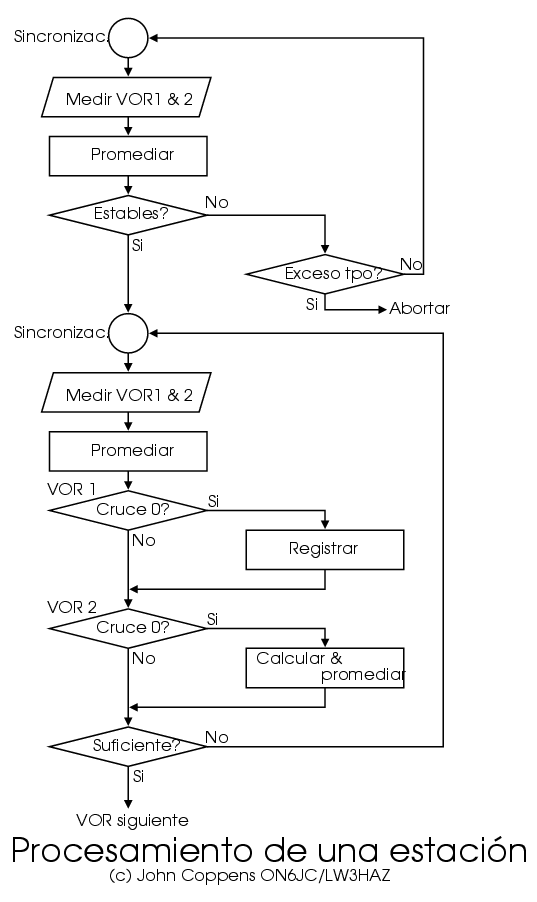 Sincronizac.

Medir VOR1 & 2

Promediar

Estables?

No

Si

Exceso tpo?

No

Si

Abortar

Sincronizac.

Medir VOR1 & 2

Promediar

VOR 1

Cruce 0?

Si

No

Registrar

VOR 2

Cruce 0?

Si

No

Calcular & promediar

Suficiente?

No

Si

VOR siguiente

Procesamiento de una estación

(c) John Coppens ON6JC/LW3HAZ